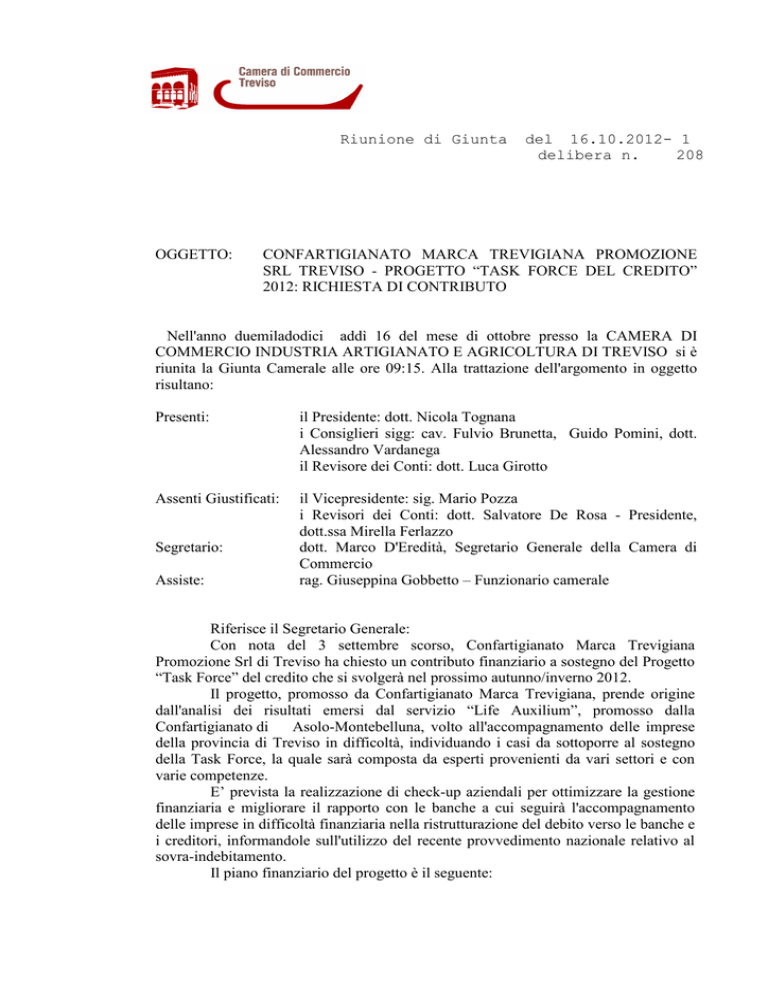 Camera di Commercio
Treviso

Riunione di Giunta del 16.10.2012- 1
delibera n. 208

OGGETTO: CONFARTIGIANATO MARCA TREVIGIANA PROMOZIONE SRL TREVISO - PROGETTO “TASK FORCE DEL CREDITO” 2012: RICHIESTA DI CONTRIBUTO

Nell'anno duemiladodici addì 16 del mese di ottobre presso la CAMERA DI COMMERCIO INDUSTRIA ARTIGIANATO E AGRICOLTURA DI TREVISO si è riunita la Giunta Camerale alle ore 09:15. Alla trattazione dell'argomento in oggetto risultano:

Presenti: il Presidente: dott. Nicola Tognana
i Consiglieri sigg: cav. Fulvio Brunetta, Guido Pomini, dott. Alessandro Vardanega
il Revisore dei Conti: dott. Luca Girotto

Assenti Giustificati: il Vicepresidente: sig. Mario Pozza
i Revisori dei Conti: dott. Salvatore De Rosa - Presidente, dott.ssa Mirella Ferlazzo

Segretario: dott. Marco D'Eredità, Segretario Generale della Camera di Commercio

Assiste: rag. Giuseppina Gobbetto – Funzionario camerale

Riferisce il Segretario Generale:

Con nota del 3 settembre scorso, Confartigianato Marca Trevigiana Promozione Srl di Treviso ha chiesto un contributo finanziario a sostegno del Progetto “Task Force” del credito che si svolgerà nel prossimo autunno/inverno 2012.

Il progetto, promosso da Confartigianato Marca Trevigiana, prende origine dall'analisi dei risultati emersi dal servizio “Life Auxilium”, promosso dalla Confartigianato di Asolo-Montebelluna, volto all'accompagnamento delle imprese della provincia di Treviso in difficoltà, individuando i casi da sottoporre al sostegno della Task Force, la quale sarà composta da esperti provenienti da vari settori e con varie competenze.

E’ prevista la realizzazione di check-up aziendali per ottimizzare la gestione finanziaria e migliorare il rapporto con le banche a cui seguirà l'accompagnamento delle imprese in difficoltà finanziaria nella ristrutturazione del debito verso le banche e i creditori, informandole sull'utilizzo del recente provvedimento nazionale relativo al sovra-indebitamento.

Il piano finanziario del progetto è il seguente: